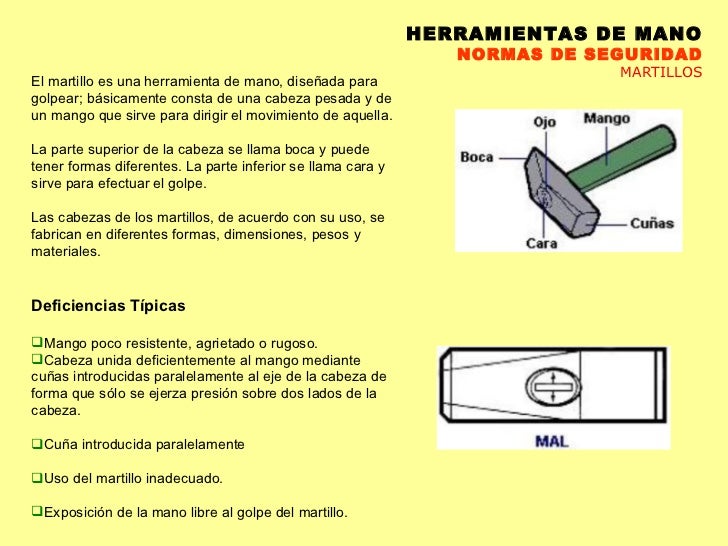 HERRAMIENTAS DE MANO
NORMAS DE SEGURIDAD
MARTILLOS

El martillo es una herramienta de mano, diseñada para golpear; básicamente consta de una cabeza pesada y de un mango que sirve para dirigir el movimiento de aquella.

La parte superior de la cabeza se llama boca y puede tener formas diferentes. La parte inferior se llama cara y sirve para efectuar el golpe.

Las cabezas de los martillos, de acuerdo con su uso, se fabrican en diferentes formas, dimensiones, pesos y materiales.

Ojo
Mango
Boca
Cuñas
Cara

Deficiencias Típicas

❑Mango poco resistente, agrietado o rugoso.
❑Cabeza unida deficientemente al mango mediante cuñas introducidas paralelamente al eje de la cabeza de forma que sólo se ejerza presión sobre dos lados de la cabeza.

❑Cuña introducida paralelamente

❑Uso del martillo inadecuado.

❑Exposición de la mano libre al golpe del martillo.

MAL